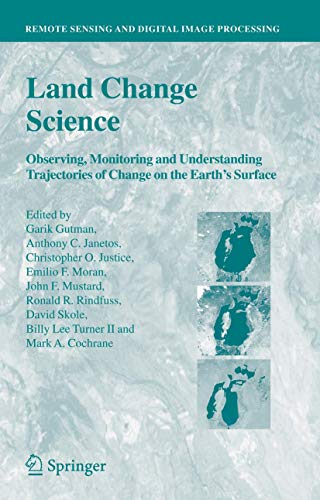 REMOTE SENSING AND DIGITAL IMAGE PROCESSING

Land Change Science

Observing, Monitoring and Understanding Trajectories of Change on the Earth's Surface

Edited by
Garik Gutman,
Anthony C. Janetos,
Christopher O. Justice,
Emilio F. Moran,
John F. Mustard,
Ronald R. Rindfuss,
David Skole,
Billy Lee Turner II and
Mark A. Cochrane

Springer